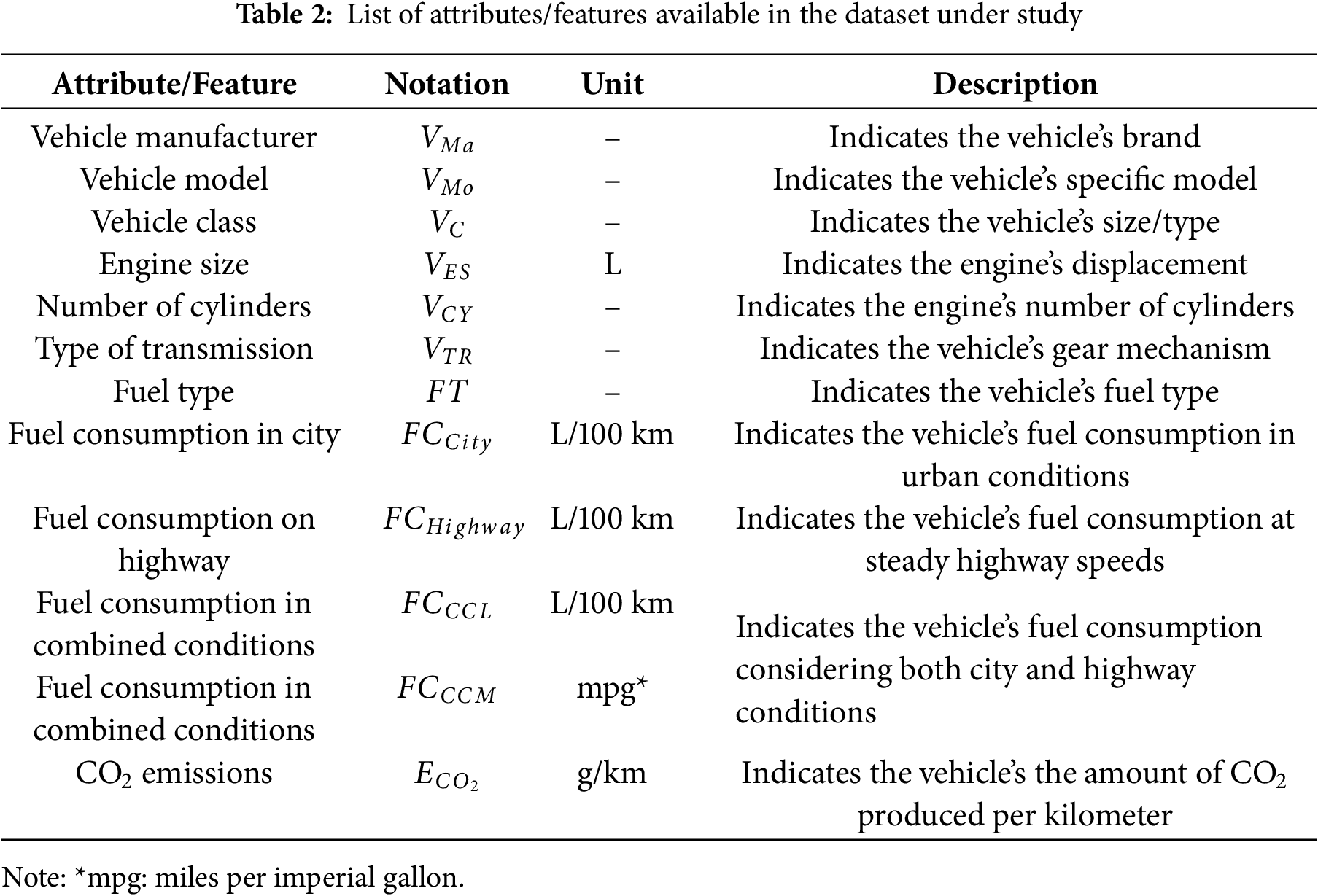 **Table 2:** List of attributes/features available in the dataset under study

| Attribute/Feature | Notation | Unit | Description |
|---|---|---|---|
| Vehicle manufacturer | $V_{Ma}$ | – | Indicates the vehicle's brand |
| Vehicle model | $V_{Mo}$ | – | Indicates the vehicle's specific model |
| Vehicle class | $V_C$ | – | Indicates the vehicle's size/type |
| Engine size | $V_{ES}$ | L | Indicates the engine's displacement |
| Number of cylinders | $V_{CY}$ | – | Indicates the engine's number of cylinders |
| Type of transmission | $V_{TR}$ | – | Indicates the vehicle's gear mechanism |
| Fuel type | $FT$ | – | Indicates the vehicle's fuel type |
| Fuel consumption in city | $FC_{City}$ | L/100 km | Indicates the vehicle's fuel consumption in urban conditions |
| Fuel consumption on highway | $FC_{Highway}$ | L/100 km | Indicates the vehicle's fuel consumption at steady highway speeds |
| Fuel consumption in combined conditions | $FC_{CCL}$ | L/100 km | Indicates the vehicle's fuel consumption considering both city and highway conditions |
| Fuel consumption in combined conditions | $FC_{CCM}$ | mpg* | |
| $CO_2$ emissions | $E_{CO_2}$ | g/km | Indicates the vehicle's the amount of $CO_2$ produced per kilometer |

Note: *mpg: miles per imperial gallon.